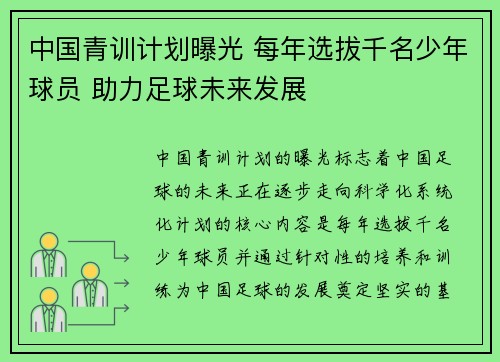 中国青训计划曝光 每年选拔千名少年球员 助力足球未来发展

中国青训计划的曝光标志着中国足球的未来正在逐步走向科学化系统化计划的核心内容是每年选拔千名少年球员并通过针对性的培养和训练为中国足球的发展奠定坚实的基